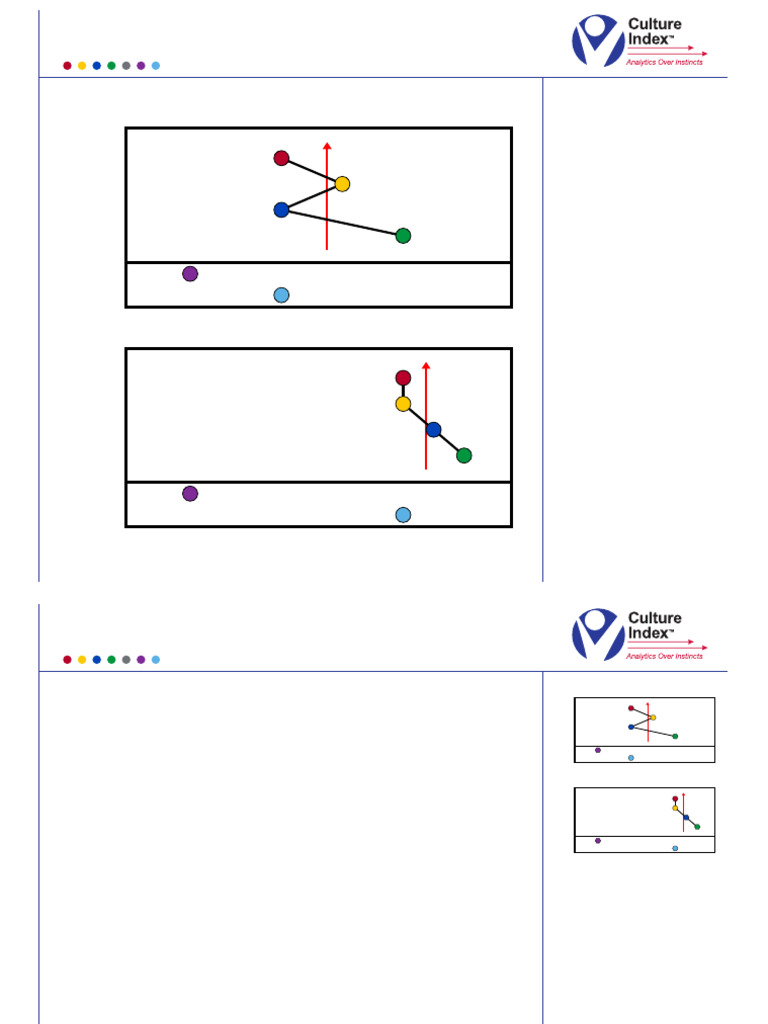 Culture Index™
Analytics Over Instincts

Culture Index™
Analytics Over Instincts